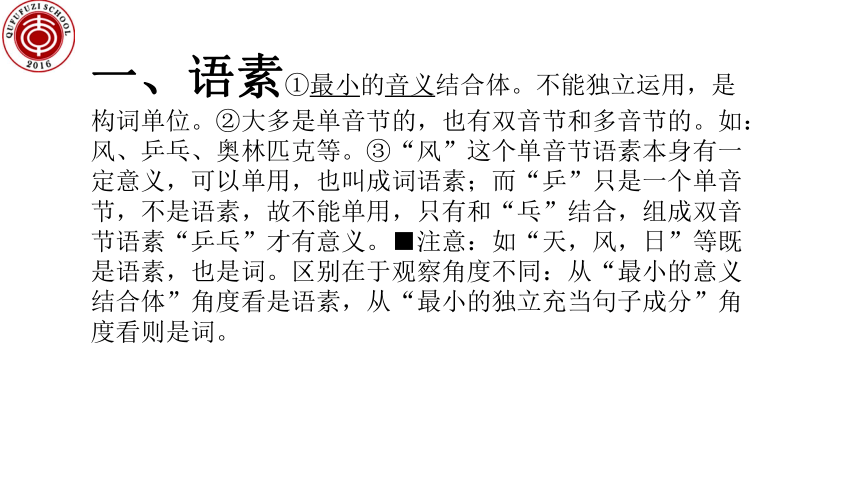 QUFUFUZI SCHOOL
2016

一、语素①最小的音义结合体。不能独立运用，是构词单位。②大多是单音节的，也有双音节和多音节的。如：风、乒乓、奥林匹克等。③“风”这个单音节语素本身有一定意义，可以单用，也叫成词语素；而“乒”只是一个单音节，不是语素，故不能单用，只有和“乓”结合，组成双音节语素“乒乓”才有意义。■注意：如“天，风，日”等既是语素，也是词。区别在于观察角度不同：从“最小的意义结合体”角度看是语素，从“最小的独立充当句子成分”角度看则是词。